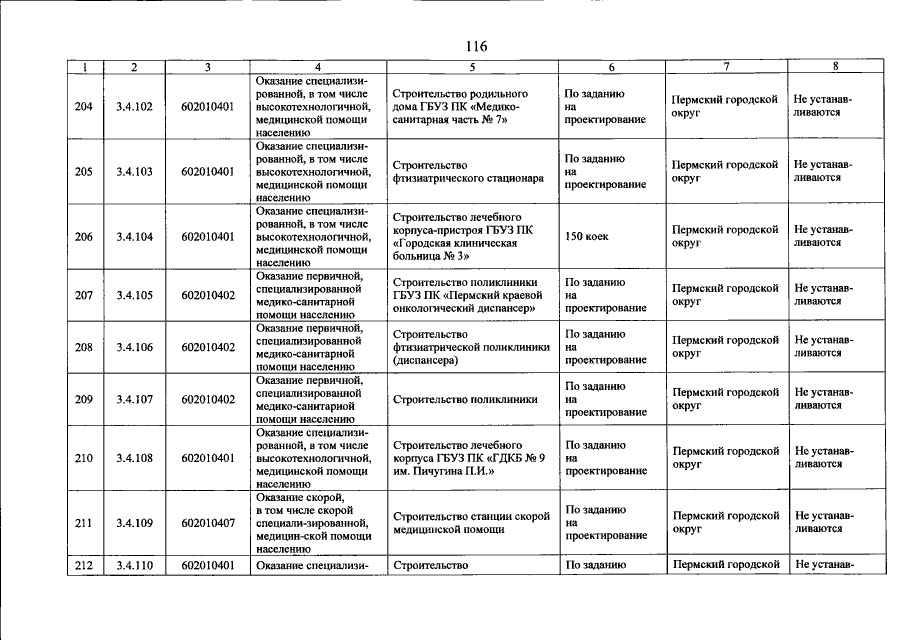 116

| 1 | 2 | 3 | 4 | 5 | 6 | 7 | 8 |
|---|---|---|---|---|---|---|---|
| 204 | 3.4.102 | 602010401 | Оказание специализированной, в том числе высокотехнологичной, медицинской помощи населению | Строительство родильного дома ГБУЗ ПК «Медико-санитарная часть № 7» | По заданию на проектирование | Пермский городской округ | Не устанавливаются |
| 205 | 3.4.103 | 602010401 | Оказание специализированной, в том числе высокотехнологичной, медицинской помощи населению | Строительство фтизиатрического стационара | По заданию на проектирование | Пермский городской округ | Не устанавливаются |
| 206 | 3.4.104 | 602010401 | Оказание специализированной, в том числе высокотехнологичной, медицинской помощи населению | Строительство лечебного корпуса-пристроя ГБУЗ ПК «Городская клиническая больница № 3» | 150 коек | Пермский городской округ | Не устанавливаются |
| 207 | 3.4.105 | 602010402 | Оказание первичной, специализированной медико-санитарной помощи населению | Строительство поликлиники ГБУЗ ПК «Пермский краевой онкологический диспансер» | По заданию на проектирование | Пермский городской округ | Не устанавливаются |
| 208 | 3.4.106 | 602010402 | Оказание первичной, специализированной медико-санитарной помощи населению | Строительство фтизиатрической поликлиники (диспансера) | По заданию на проектирование | Пермский городской округ | Не устанавливаются |
| 209 | 3.4.107 | 602010402 | Оказание первичной, специализированной медико-санитарной помощи населению | Строительство поликлиники | По заданию на проектирование | Пермский городской округ | Не устанавливаются |
| 210 | 3.4.108 | 602010401 | Оказание специализированной, в том числе высокотехнологичной, медицинской помощи населению | Строительство лечебного корпуса ГБУЗ ПК «ГДКБ № 9 им. Пичугина П.И.» | По заданию на проектирование | Пермский городской округ | Не устанавливаются |
| 211 | 3.4.109 | 602010407 | Оказание скорой, в том числе скорой специали-зированной, медицин-ской помощи населению | Строительство станции скорой медицинской помощи | По заданию на проектирование | Пермский городской округ | Не устанавливаются |
| 212 | 3.4.110 | 602010401 | Оказание специализи- | Строительство | По заданию | Пермский городской | Не устанав- |